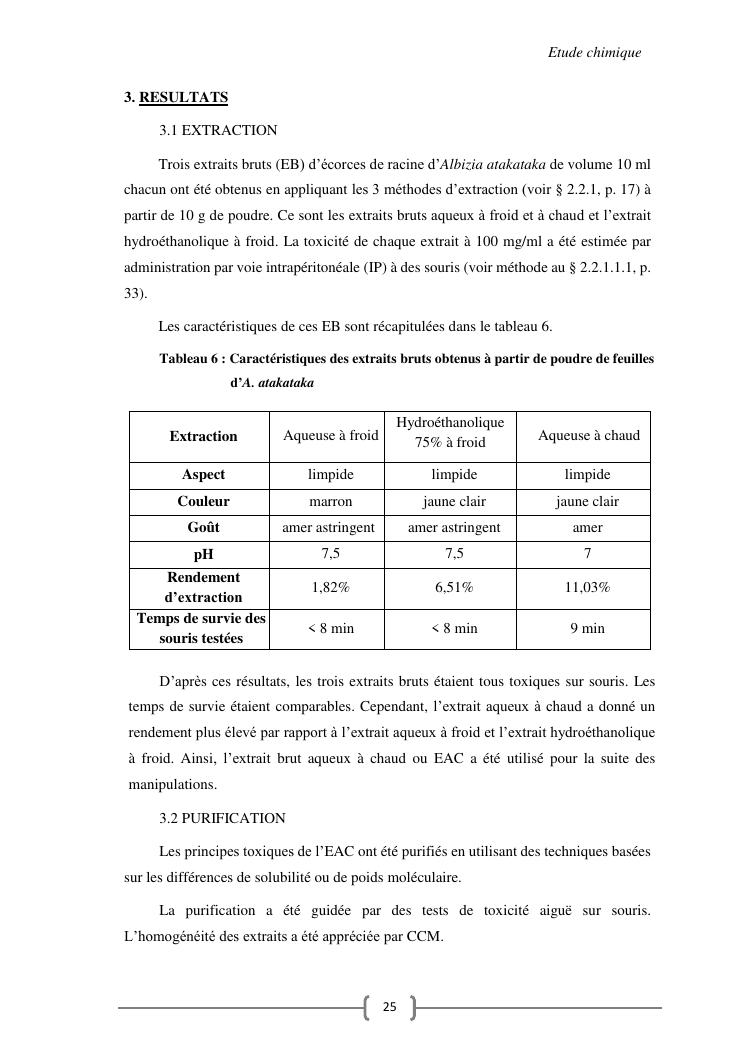 Etude chimique

3. RESULTATS

3.1 EXTRACTION

Trois extraits bruts (EB) d'écorces de racine d'Albizia atakataka de volume 10 ml chacun ont été obtenus en appliquant les 3 méthodes d'extraction (voir § 2.2.1, p. 17) à partir de 10 g de poudre. Ce sont les extraits bruts aqueux à froid et à chaud et l'extrait hydroéthanolique à froid. La toxicité de chaque extrait à 100 mg/ml a été estimée par administration par voie intrapéritonéale (IP) à des souris (voir méthode au § 2.2.1.1.1, p. 33).

Les caractéristiques de ces EB sont récapitulées dans le tableau 6.

Tableau 6 : Caractéristiques des extraits bruts obtenus à partir de poudre de feuilles d'A. atakataka

| Extraction | Aqueuse à froid | Hydroéthanolique 75% à froid | Aqueuse à chaud |
|---|---|---|---|
| Aspect | limpide | limpide | limpide |
| Couleur | marron | jaune clair | jaune clair |
| Goût | amer astringent | amer astringent | amer |
| pH | 7,5 | 7,5 | 7 |
| Rendement d'extraction | 1,82% | 6,51% | 11,03% |
| Temps de survie des souris testées | < 8 min | < 8 min | 9 min |

D'après ces résultats, les trois extraits bruts étaient tous toxiques sur souris. Les temps de survie étaient comparables. Cependant, l'extrait aqueux à chaud a donné un rendement plus élevé par rapport à l'extrait aqueux à froid et l'extrait hydroéthanolique à froid. Ainsi, l'extrait brut aqueux à chaud ou EAC a été utilisé pour la suite des manipulations.

3.2 PURIFICATION

Les principes toxiques de l'EAC ont été purifiés en utilisant des techniques basées sur les différences de solubilité ou de poids moléculaire.

La purification a été guidée par des tests de toxicité aiguë sur souris. L'homogénéité des extraits a été appréciée par CCM.

25